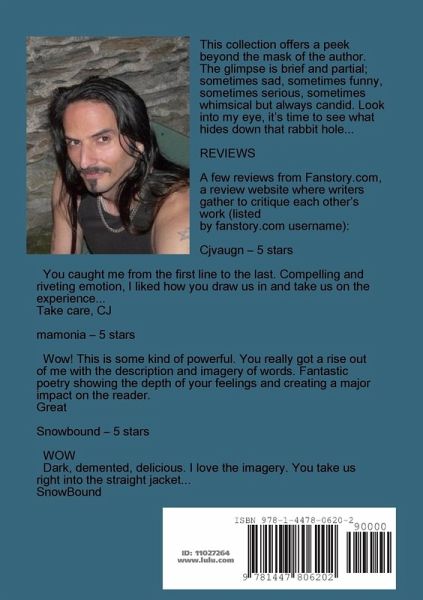 This collection offers a peek beyond the mask of the author. The glimpse is brief and partial; sometimes sad, sometimes funny, sometimes serious, sometimes whimsical but always candid. Look into my eye, it's time to see what hides down that rabbit hole...

REVIEWS

A few reviews from Fanstory.com, a review website where writers gather to critique each other's work (listed by fanstory.com username):

Cjvaugn – 5 stars

You caught me from the first line to the last. Compelling and riveting emotion, I liked how you draw us in and take us on the experience...
Take care, CJ

mamonia – 5 stars

Wow! This is some kind of powerful. You really got a rise out of me with the description and imagery of words. Fantastic poetry showing the depth of your feelings and creating a major impact on the reader.
Great

Snowbound – 5 stars

WOW
Dark, demented, delicious. I love the imagery. You take us right into the straight jacket...
SnowBound

ID: 11027264
www.lulu.com

ISBN 978-1-4478-0620-2
90000
9 781447 806202